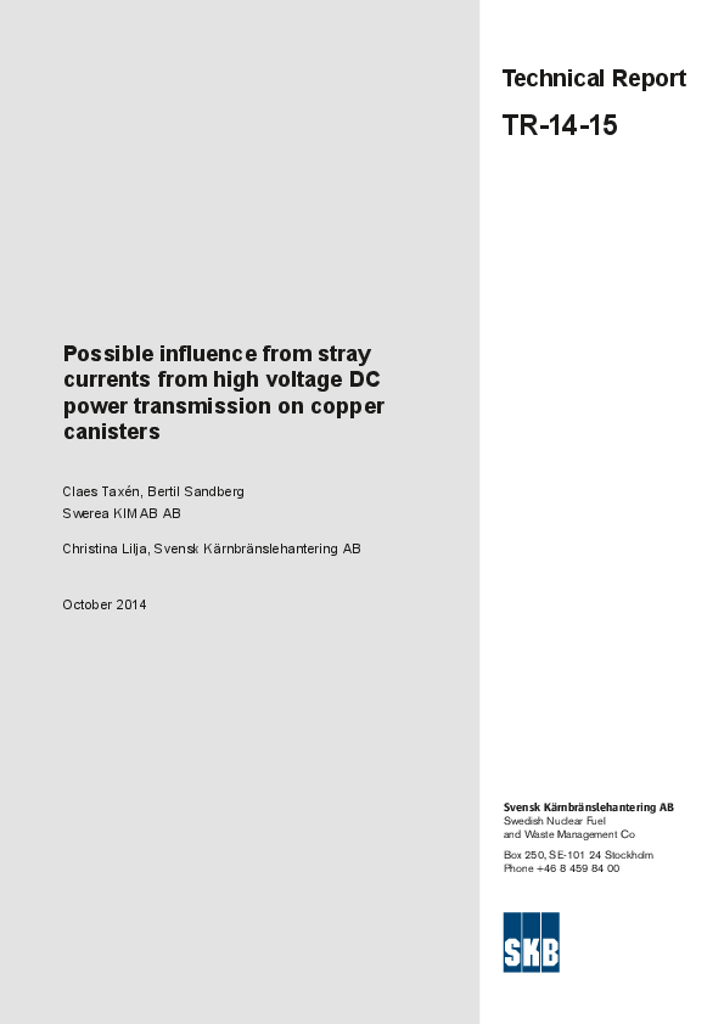 Technical Report

TR-14-15

Possible influence from stray currents from high voltage DC power transmission on copper canisters

Claes Taxén, Bertil Sandberg
Swerea KIMAB AB

Christina Lilja, Svensk Kärnbränslehantering AB

October 2014

Svensk Kärnbränslehantering AB
Swedish Nuclear Fuel and Waste Management Co

Box 250, SE-101 24 Stockholm
Phone +46 8 459 84 00

SKB